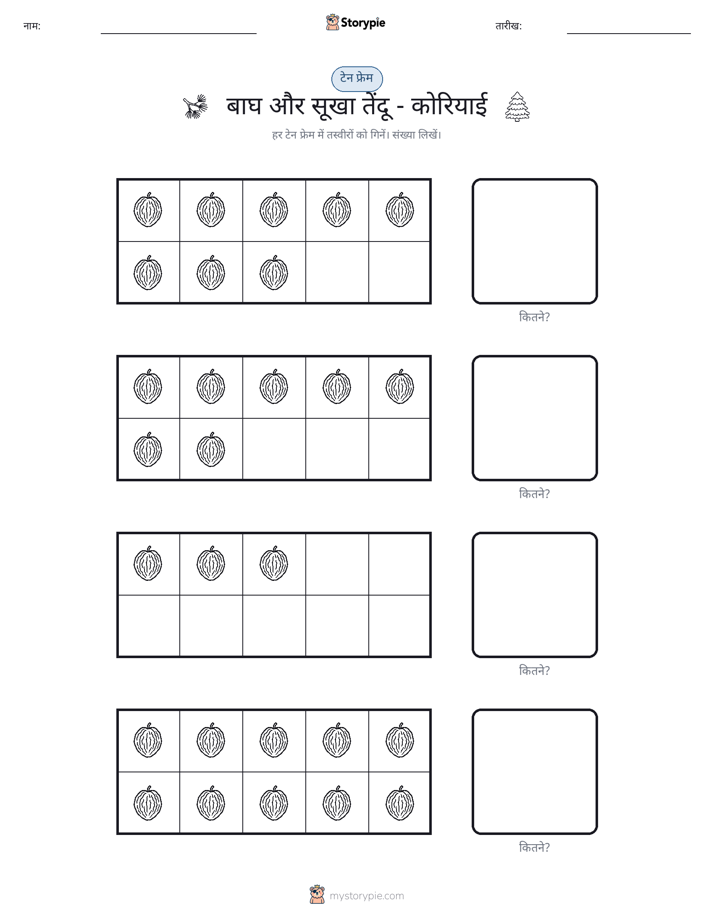 नाम: ____ Storypie तारीख: ____

टेन फ्रेम

बाघ और सूखा तेंदू - कोरियाई

हर टेन फ्रेम में तस्वीरों को गिनें। संख्या लिखें।

कितने?

कितने?

कितने?

कितने?

mystorypie.com